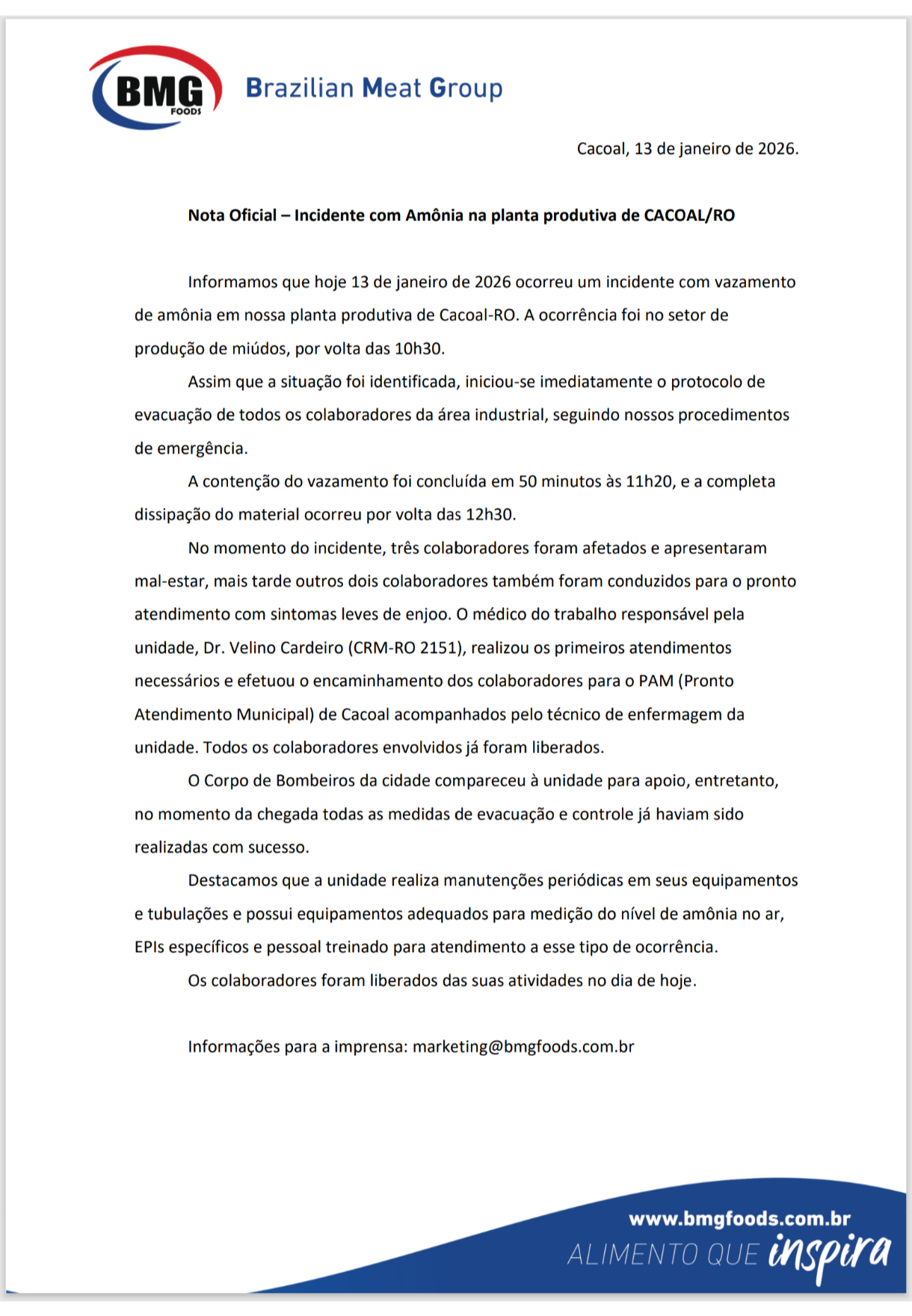 BMG
FOODS
Brazilian Meat Group

Cacoal, 13 de janeiro de 2026.

Nota Oficial – Incidente com Amônia na planta produtiva de CACOAL/RO

Informamos que hoje 13 de janeiro de 2026 ocorreu um incidente com vazamento de amônia em nossa planta produtiva de Cacoal-RO. A ocorrência foi no setor de produção de miúdos, por volta das 10h30.

Assim que a situação foi identificada, iniciou-se imediatamente o protocolo de evacuação de todos os colaboradores da área industrial, seguindo nossos procedimentos de emergência.

A contenção do vazamento foi concluída em 50 minutos às 11h20, e a completa dissipação do material ocorreu por volta das 12h30.

No momento do incidente, três colaboradores foram afetados e apresentaram mal-estar, mais tarde outros dois colaboradores também foram conduzidos para o pronto atendimento com sintomas leves de enjoo. O médico do trabalho responsável pela unidade, Dr. Velino Cardeiro (CRM-RO 2151), realizou os primeiros atendimentos necessários e efetuou o encaminhamento dos colaboradores para o PAM (Pronto Atendimento Municipal) de Cacoal acompanhados pelo técnico de enfermagem da unidade. Todos os colaboradores envolvidos já foram liberados.

O Corpo de Bombeiros da cidade compareceu à unidade para apoio, entretanto, no momento da chegada todas as medidas de evacuação e controle já haviam sido realizadas com sucesso.

Destacamos que a unidade realiza manutenções periódicas em seus equipamentos e tubulações e possui equipamentos adequados para medição do nível de amônia no ar, EPIs específicos e pessoal treinado para atendimento a esse tipo de ocorrência.

Os colaboradores foram liberados das suas atividades no dia de hoje.

Informações para a imprensa: marketing@bmgfoods.com.br

www.bmgfoods.com.br
ALIMENTO QUE inspira